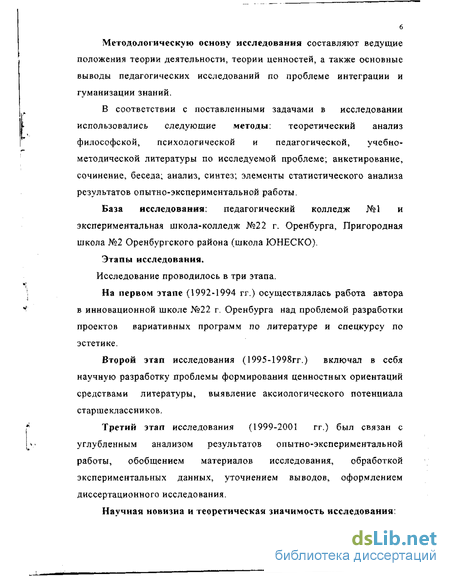 6

Методологическую основу исследования составляют ведущие положения теории деятельности, теории ценностей, а также основные выводы педагогических исследований по проблеме интеграции и гуманизации знаний.

В соответствии с поставленными задачами в исследовании использовались следующие методы: теоретический анализ философской, психологической и педагогической, учебно-методической литературы по исследуемой проблеме; анкетирование, сочинение, беседа; анализ, синтез; элементы статистического анализа результатов опытно-экспериментальной работы.

База исследования: педагогический колледж №1 и экспериментальная школа-колледж №22 г. Оренбурга, Пригородная школа №2 Оренбургского района (школа ЮНЕСКО).

Этапы исследования.

Исследование проводилось в три этапа.

На первом этапе (1992-1994 гг.) осуществлялась работа автора в инновационной школе №22 г. Оренбурга над проблемой разработки проектов вариативных программ по литературе и спецкурсу по эстетике.

Второй этап исследования (1995-1998гг.) включал в себя научную разработку проблемы формирования ценностных ориентаций средствами литературы, выявление аксиологического потенциала старшеклассников.

Третий этап исследования (1999-2001 гг.) был связан с углубленным анализом результатов опытно-экспериментальной работы, обобщением материалов исследования, обработкой экспериментальных данных, уточнением выводов, оформлением диссертационного исследования.

Научная новизна и теоретическая значимость исследования:

dsLib.net
библиотека диссертаций